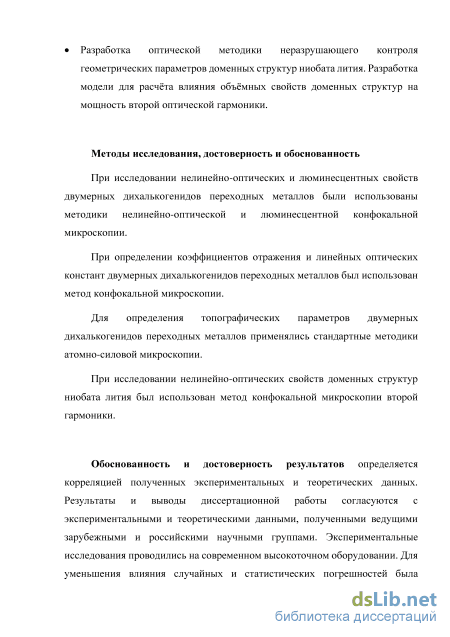 • Разработка оптической методики неразрушающего контроля геометрических параметров доменных структур ниобата лития. Разработка модели для расчёта влияния объёмных свойств доменных структур на мощность второй оптической гармоники.

Методы исследования, достоверность и обоснованность

При исследовании нелинейно-оптических и люминесцентных свойств двумерных дихалькогенидов переходных металлов были использованы методики нелинейно-оптической и люминесцентной конфокальной микроскопии.

При определении коэффициентов отражения и линейных оптических констант двумерных дихалькогенидов переходных металлов был использован метод конфокальной микроскопии.

Для определения топографических параметров двумерных дихалькогенидов переходных металлов применялись стандартные методики атомно-силовой микроскопии.

При исследовании нелинейно-оптических свойств доменных структур ниобата лития был использован метод конфокальной микроскопии второй гармоники.

Обоснованность и достоверность результатов определяется корреляцией полученных экспериментальных и теоретических данных. Результаты и выводы диссертационной работы согласуются с экспериментальными и теоретическими данными, полученными ведущими зарубежными и российскими научными группами. Экспериментальные исследования проводились на современном высокоточном оборудовании. Для уменьшения влияния случайных и статистических погрешностей была

dsLib.net
библиотека диссертаций